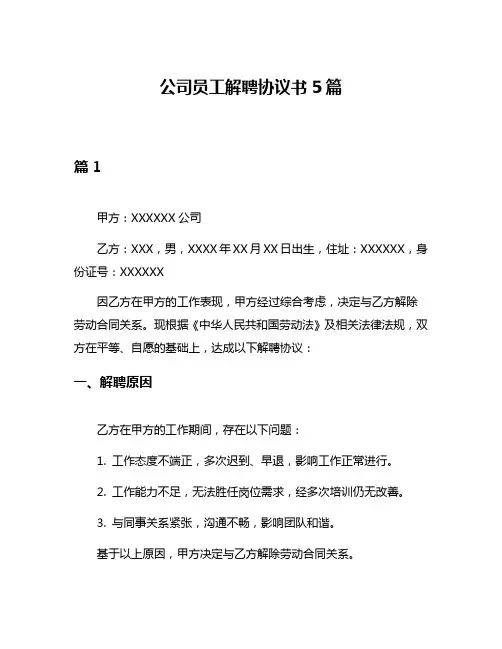 公司员工解聘协议书 5 篇

篇 1

甲方：XXXXXX 公司

乙方：XXX，男，XXXX 年 XX 月 XX 日出生，住址：XXXXXX，身份证号：XXXXXX

因乙方在甲方的工作表现，甲方经过综合考虑，决定与乙方解除劳动合同关系。现根据《中华人民共和国劳动法》及相关法律法规，双方在平等、自愿的基础上，达成以下解聘协议：

一、解聘原因

乙方在甲方的工作期间，存在以下问题：

1. 工作态度不端正，多次迟到、早退，影响工作正常进行。

2. 工作能力不足，无法胜任岗位需求，经多次培训仍无改善。

3. 与同事关系紧张，沟通不畅，影响团队和谐。

基于以上原因，甲方决定与乙方解除劳动合同关系。